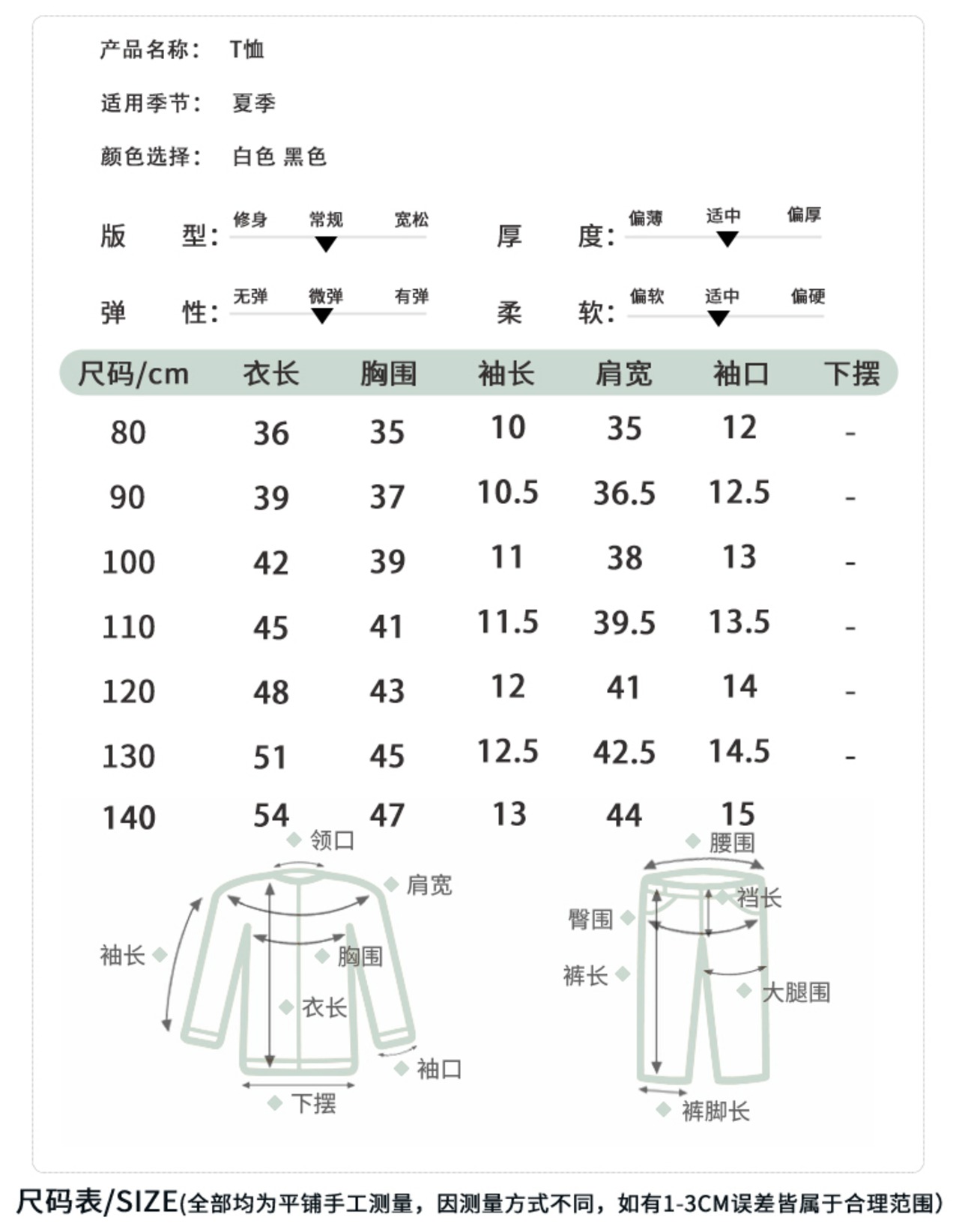 产品名称： T恤

适用季节： 夏季

颜色选择： 白色 黑色

版 型： 修身 常规 宽松

厚 度： 偏薄 适中 偏厚

弹 性： 无弹 微弹 有弹

柔 软： 偏软 适中 偏硬

| 尺码/cm | 衣长 | 胸围 | 袖长 | 肩宽 | 袖口 | 下摆 |
|---|---|---|---|---|---|---|
| 80 | 36 | 35 | 10 | 35 | 12 | - |
| 90 | 39 | 37 | 10.5 | 36.5 | 12.5 | - |
| 100 | 42 | 39 | 11 | 38 | 13 | - |
| 110 | 45 | 41 | 11.5 | 39.5 | 13.5 | - |
| 120 | 48 | 43 | 12 | 41 | 14 | - |
| 130 | 51 | 45 | 12.5 | 42.5 | 14.5 | - |
| 140 | 54 | 47 | 13 | 44 | 15 | |

领口
肩宽
袖长
胸围
衣长
袖口
下摆

腰围
裆长
臀围
裤长
大腿围
裤脚长

尺码表/SIZE(全部均为平铺手工测量，因测量方式不同，如有1-3CM误差皆属于合理范围)